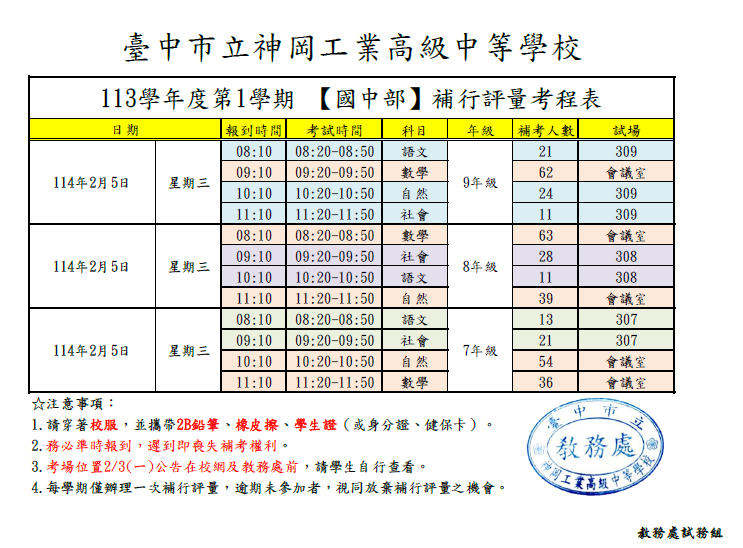 臺中市立神岡工業高級中等學校

113學年度第1學期 【國中部】補行評量考程表

| 日期 | | 報到時間 | 考試時間 | 科目 | 年級 | 補考人數 | 試場 |
|---|---|---|---|---|---|---|---|
| 114年2月5日 | 星期三 | 08:10 | 08:20-08:50 | 語文 | 9年級 | 21 | 309 |
| | | 09:10 | 09:20-09:50 | 數學 | | 62 | 會議室 |
| | | 10:10 | 10:20-10:50 | 自然 | | 24 | 309 |
| | | 11:10 | 11:20-11:50 | 社會 | | 11 | 309 |
| 114年2月5日 | 星期三 | 08:10 | 08:20-08:50 | 數學 | 8年級 | 63 | 會議室 |
| | | 09:10 | 09:20-09:50 | 社會 | | 28 | 308 |
| | | 10:10 | 10:20-10:50 | 語文 | | 11 | 308 |
| | | 11:10 | 11:20-11:50 | 自然 | | 39 | 會議室 |
| 114年2月5日 | 星期三 | 08:10 | 08:20-08:50 | 語文 | 7年級 | 13 | 307 |
| | | 09:10 | 09:20-09:50 | 社會 | | 21 | 307 |
| | | 10:10 | 10:20-10:50 | 自然 | | 54 | 會議室 |
| | | 11:10 | 11:20-11:50 | 數學 | | 36 | 會議室 |

☆注意事項：

1.請穿著校服，並攜帶2B鉛筆、橡皮擦、學生證（或身分證、健保卡）。

2.務必準時報到，遲到即喪失補考權利。

3.考場位置2/3(一)公告在校網及教務處前，請學生自行查看。

4.每學期僅辦理一次補行評量，逾期未參加者，視同放棄補行評量之機會。

臺中市立
教務處
神岡工業高級中等學校

教務處試務組